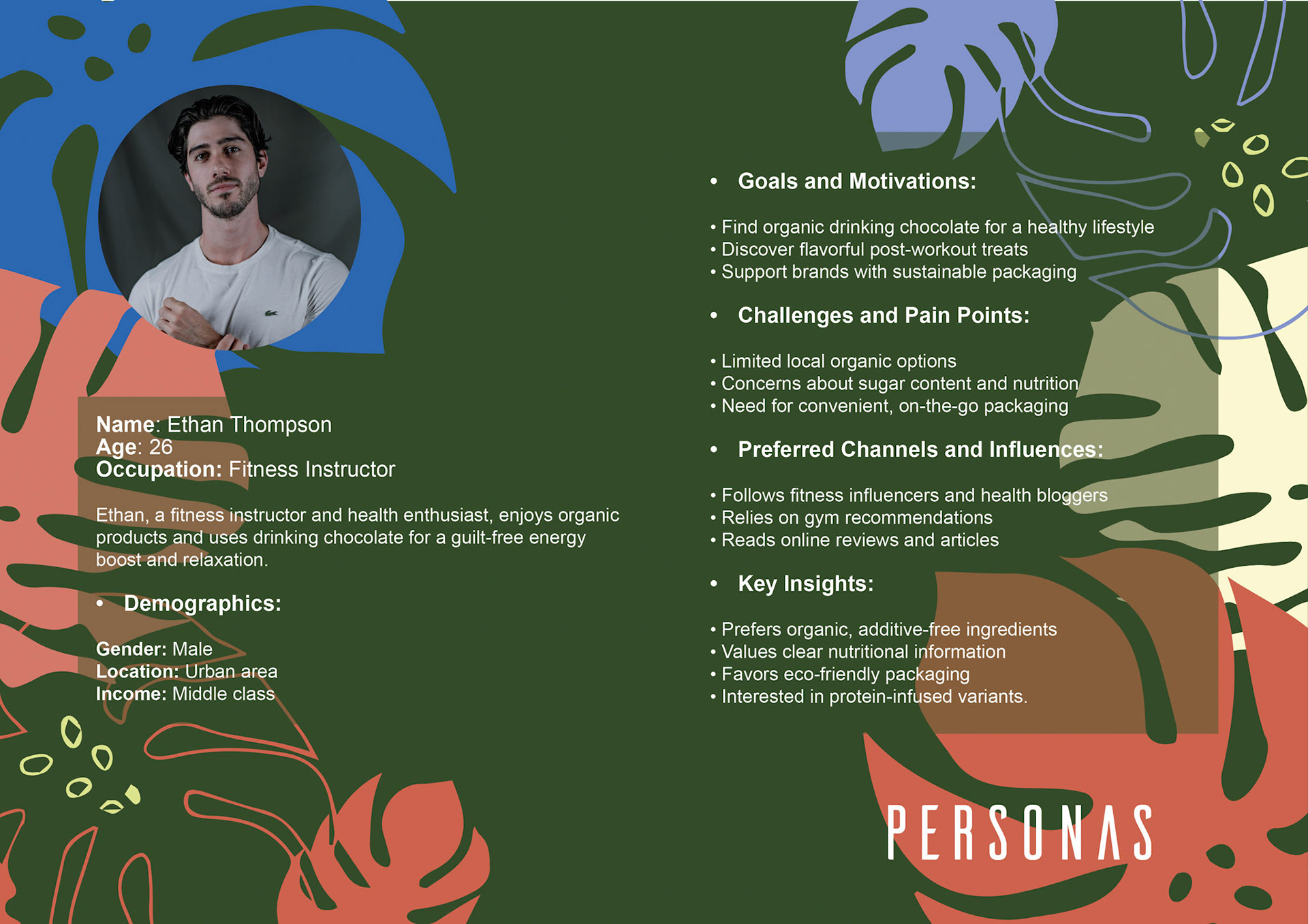 Name: Ethan Thompson
Age: 26
Occupation: Fitness Instructor

Ethan, a fitness instructor and health enthusiast, enjoys organic products and uses drinking chocolate for a guilt-free energy boost and relaxation.

• Demographics:

Gender: Male
Location: Urban area
Income: Middle class

• Goals and Motivations:

• Find organic drinking chocolate for a healthy lifestyle
• Discover flavorful post-workout treats
• Support brands with sustainable packaging

• Challenges and Pain Points:

• Limited local organic options
• Concerns about sugar content and nutrition
• Need for convenient, on-the-go packaging

• Preferred Channels and Influences:

• Follows fitness influencers and health bloggers
• Relies on gym recommendations
• Reads online reviews and articles

• Key Insights:

• Prefers organic, additive-free ingredients
• Values clear nutritional information
• Favors eco-friendly packaging
• Interested in protein-infused variants.

PERSONAS